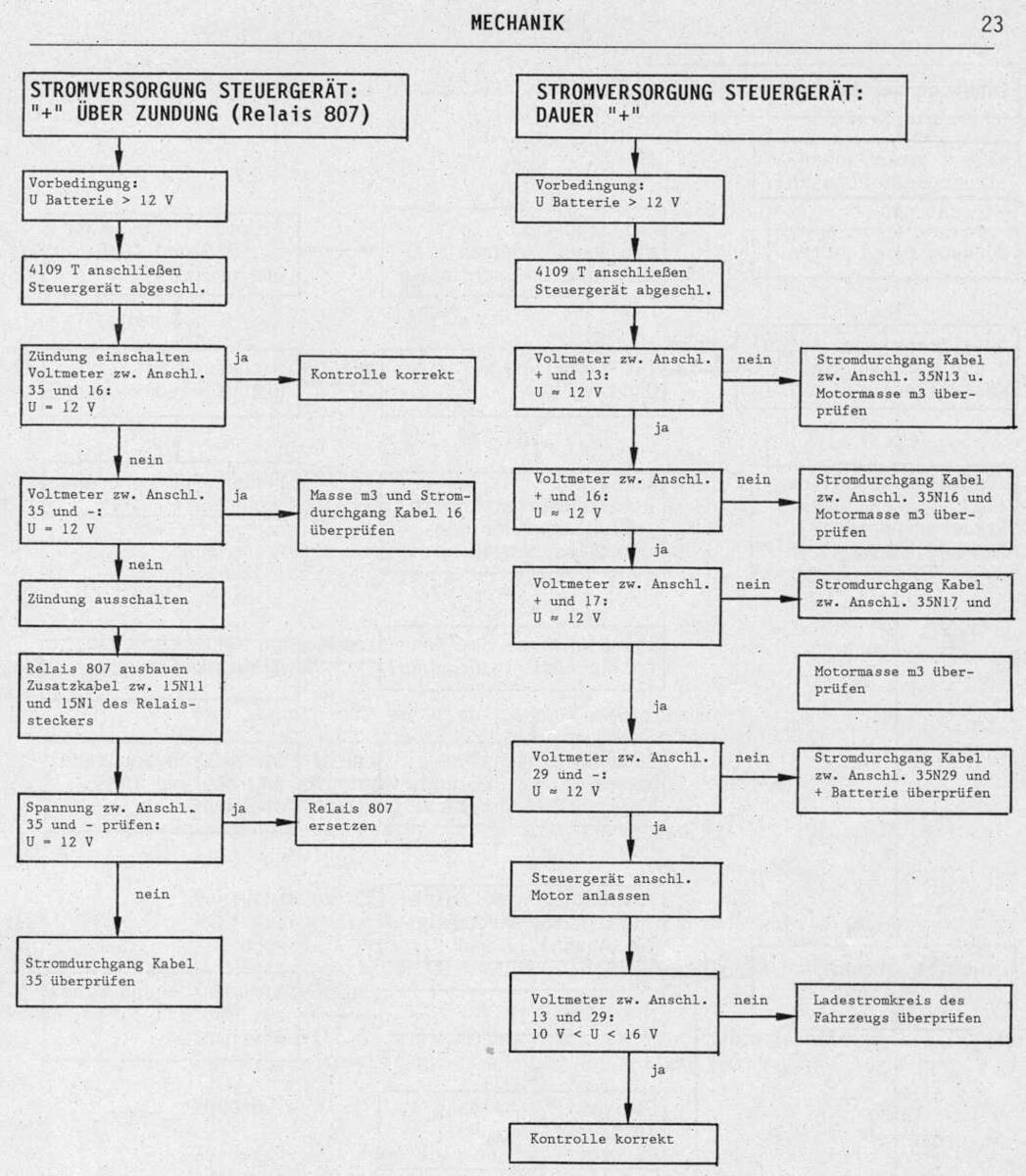 MECHANIK

23

STROMVERSORGUNG STEUERGERÄT: "+" ÜBER ZUNDUNG (Relais 807)

Vorbedingung:
U Batterie > 12 V

4109 T anschließen
Steuergerät abgeschl.

Zündung einschalten
Voltmeter zw. Anschl. 35 und 16:
U = 12 V

ja

Kontrolle korrekt

nein

Voltmeter zw. Anschl. 35 und -:
U = 12 V

ja

Masse m3 und Stromdurchgang Kabel 16 überprüfen

nein

Zündung ausschalten

Relais 807 ausbauen
Zusatzkabel zw. 15N11 und 15N1 des Relaissteckers

Spannung zw. Anschl. 35 und - prüfen:
U = 12 V

ja

Relais 807 ersetzen

nein

Stromdurchgang Kabel 35 überprüfen

STROMVERSORGUNG STEUERGERÄT: DAUER "+"

Vorbedingung:
U Batterie > 12 V

4109 T anschließen
Steuergerät abgeschl.

Voltmeter zw. Anschl. + und 13:
U ≈ 12 V

nein

Stromdurchgang Kabel zw. Anschl. 35N13 u. Motormasse m3 überprüfen

ja

Voltmeter zw. Anschl. + und 16:
U ≈ 12 V

nein

Stromdurchgang Kabel zw. Anschl. 35N16 und Motormasse m3 überprüfen

ja

Voltmeter zw. Anschl. + und 17:
U ≈ 12 V

nein

Stromdurchgang Kabel zw. Anschl. 35N17 und

Motormasse m3 überprüfen

ja

Voltmeter zw. Anschl. 29 und -:
U ≈ 12 V

nein

Stromdurchgang Kabel zw. Anschl. 35N29 und + Batterie überprüfen

ja

Steuergerät anschl.
Motor anlassen

Voltmeter zw. Anschl. 13 und 29:
10 V < U < 16 V

nein

Ladestromkreis des Fahrzeugs überprüfen

ja

Kontrolle korrekt